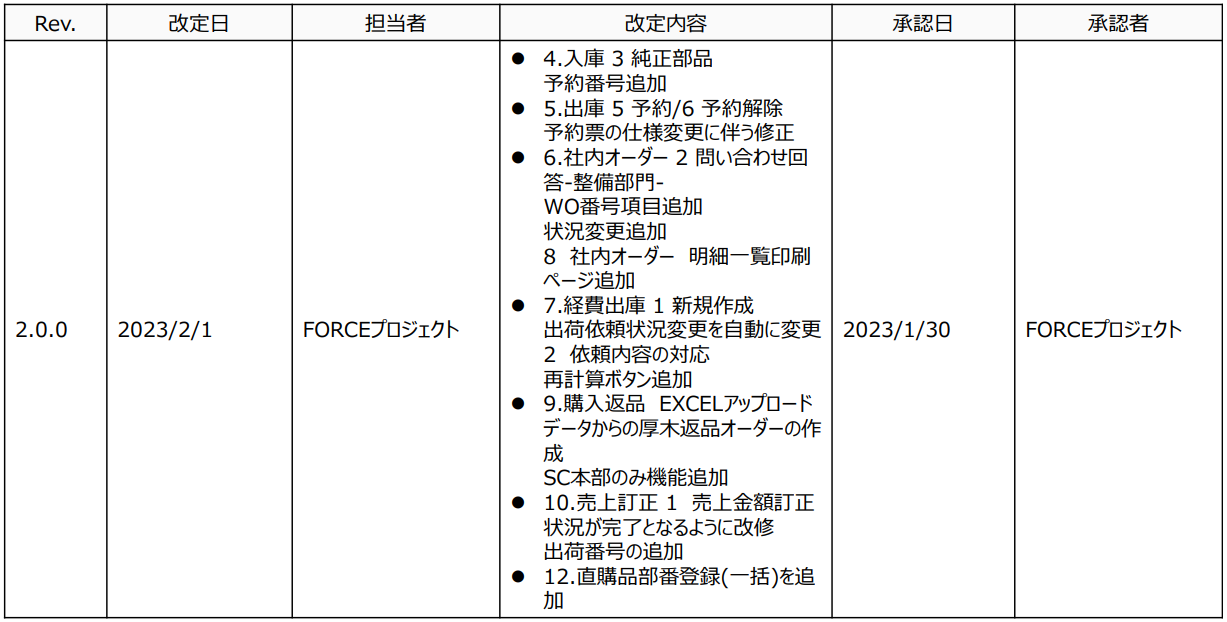 | Rev. | 改定日 | 担当者 | 改定内容 | 承認日 | 承認者 |
|---|---|---|---|---|---|
| 2.0.0 | 2023/2/1 | FORCEプロジェクト | • 4.入庫 3 純正部品 予約番号追加 • 5.出庫 5 予約/6 予約解除 予約票の仕様変更に伴う修正 • 6.社内オーダー 2 問い合わせ回答-整備部門- WO番号項目追加 状況変更追加 8 社内オーダー 明細一覧印刷ページ追加 • 7.経費出庫 1 新規作成 出荷依頼状況変更を自動に変更 2 依頼内容の対応 再計算ボタン追加 • 9.購入返品 EXCELアップロードデータからの厚木返品オーダーの作成 SC本部のみ機能追加 • 10.売上訂正 1 売上金額訂正 状況が完了となるように改修 出荷番号の追加 • 12.直購品部番登録(一括)を追加 | 2023/1/30 | FORCEプロジェクト |